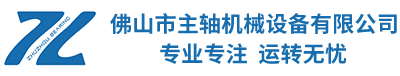 ZHUZHOU BEARING

佛山市主轴机械设备有限公司
专业专注 运转无忧